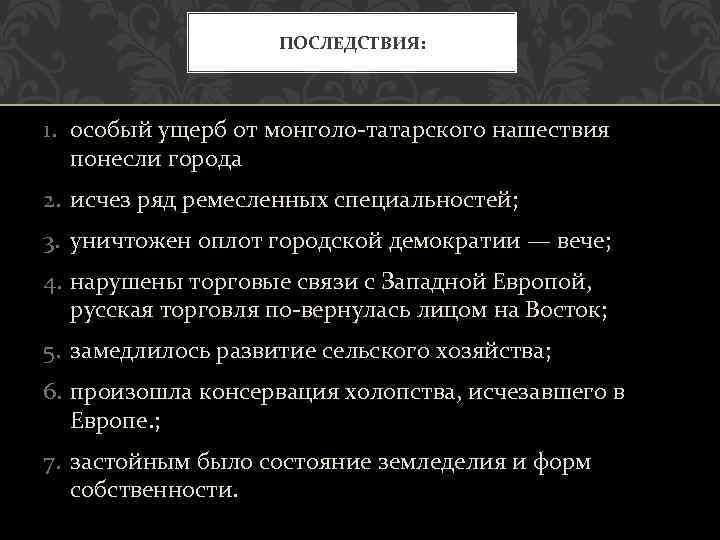 ПОСЛЕДСТВИЯ:

1. особый ущерб от монголо-татарского нашествия понесли города

2. исчез ряд ремесленных специальностей;

3. уничтожен оплот городской демократии — вече;

4. нарушены торговые связи с Западной Европой, русская торговля по-вернулась лицом на Восток;

5. замедлилось развитие сельского хозяйства;

6. произошла консервация холопства, исчезавшего в Европе.;

7. застойным было состояние земледелия и форм собственности.